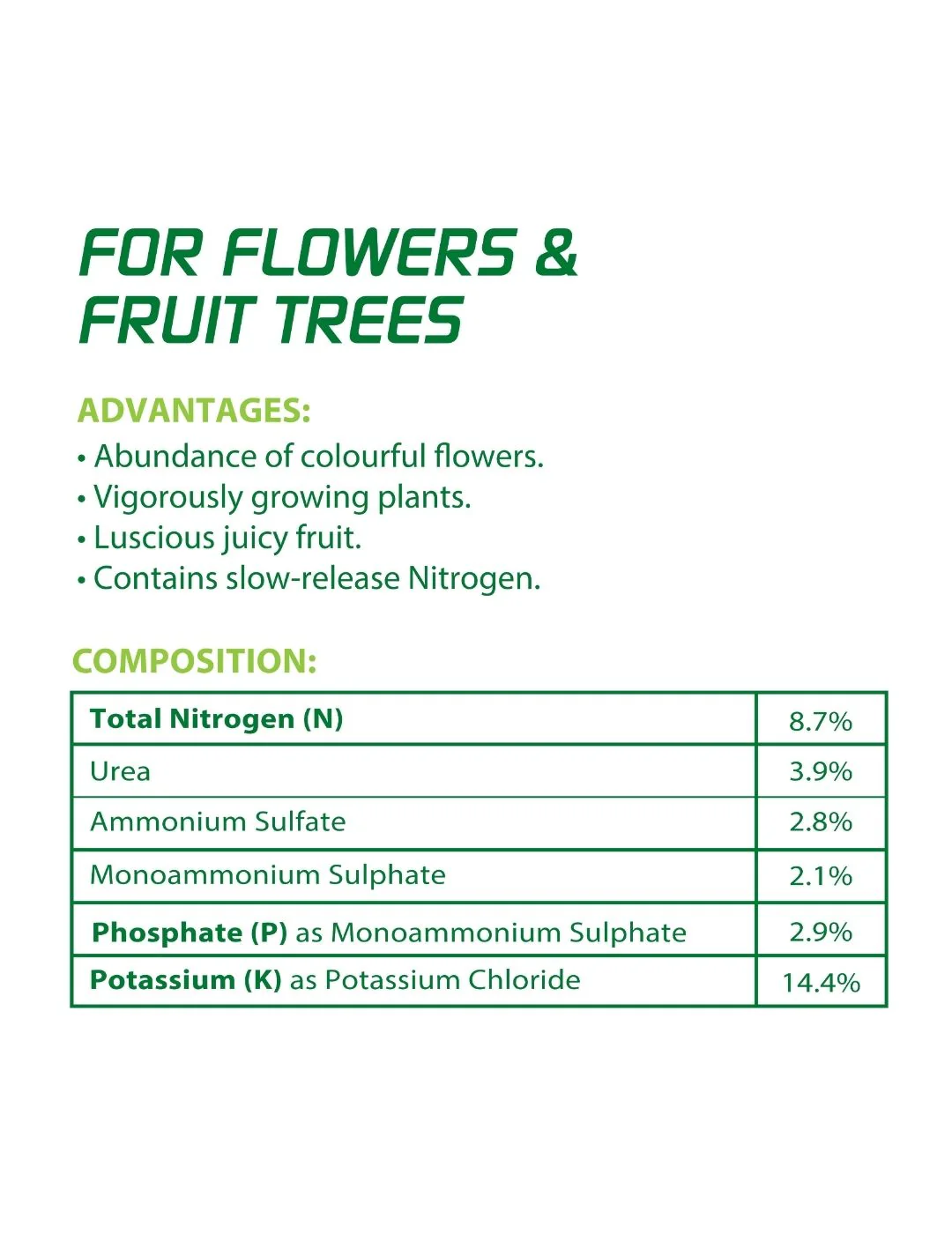 FOR FLOWERS & FRUIT TREES

ADVANTAGES:
• Abundance of colourful flowers.
• Vigorously growing plants.
• Luscious juicy fruit.
• Contains slow-release Nitrogen.

COMPOSITION:

| Total Nitrogen (N) | 8.7% |
|---|---|
| Urea | 3.9% |
| Ammonium Sulfate | 2.8% |
| Monoammonium Sulphate | 2.1% |
| Phosphate (P) as Monoammonium Sulphate | 2.9% |
| Potassium (K) as Potassium Chloride | 14.4% |